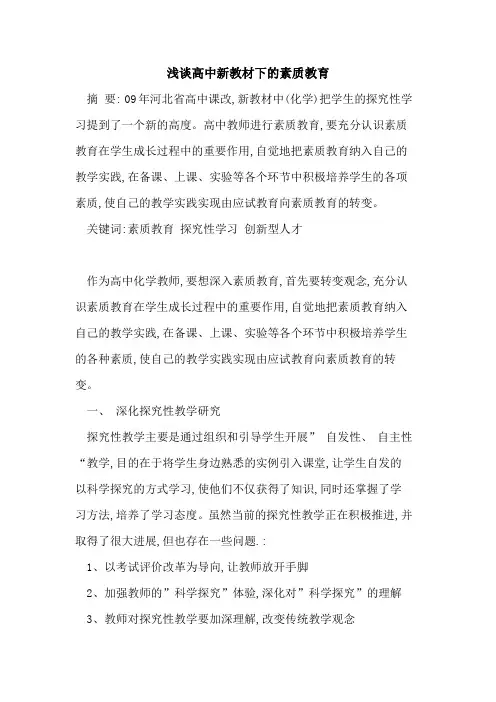 浅谈高中新教材下的素质教育

摘 要: 09年河北省高中课改,新教材中(化学)把学生的探究性学习提到了一个新的高度。高中教师进行素质教育,要充分认识素质教育在学生成长过程中的重要作用,自觉地把素质教育纳入自己的教学实践,在备课、上课、实验等各个环节中积极培养学生的各项素质,使自己的教学实践实现由应试教育向素质教育的转变。

关键词:素质教育 探究性学习 创新型人才

作为高中化学教师,要想深入素质教育,首先要转变观念,充分认识素质教育在学生成长过程中的重要作用,自觉地把素质教育纳入自己的教学实践,在备课、上课、实验等各个环节中积极培养学生的各种素质,使自己的教学实践实现由应试教育向素质教育的转变。

一、 深化探究性教学研究

探究性教学主要是通过组织和引导学生开展” 自发性、 自主性“教学,目的在于将学生身边熟悉的实例引入课堂,让学生自发的以科学探究的方式学习,使他们不仅获得了知识,同时还掌握了学习方法,培养了学习态度。虽然当前的探究性教学正在积极推进,并取得了很大进展,但也存在一些问题.:

1、以考试评价改革为导向,让教师放开手脚

2、加强教师的”科学探究”体验,深化对”科学探究”的理解

3、教师对探究性教学要加深理解,改变传统教学观念